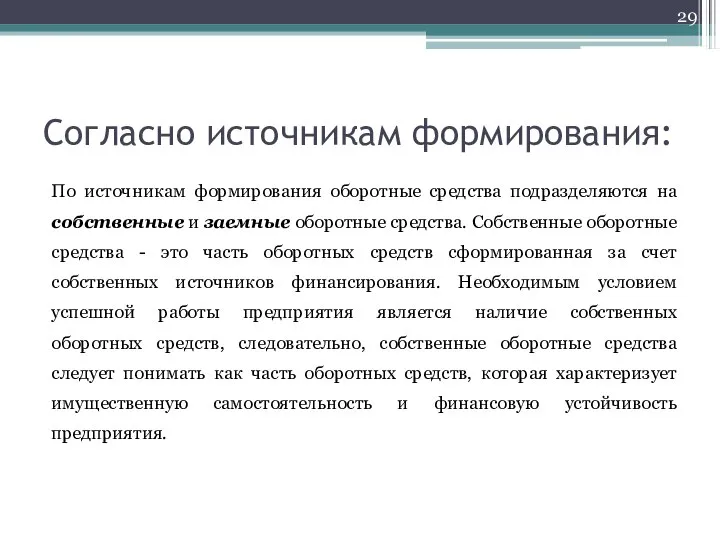 29

Согласно источникам формирования:

По источникам формирования оборотные средства подразделяются на собственные и заемные оборотные средства. Собственные оборотные средства - это часть оборотных средств сформированная за счет собственных источников финансирования. Необходимым условием успешной работы предприятия является наличие собственных оборотных средств, следовательно, собственные оборотные средства следует понимать как часть оборотных средств, которая характеризует имущественную самостоятельность и финансовую устойчивость предприятия.